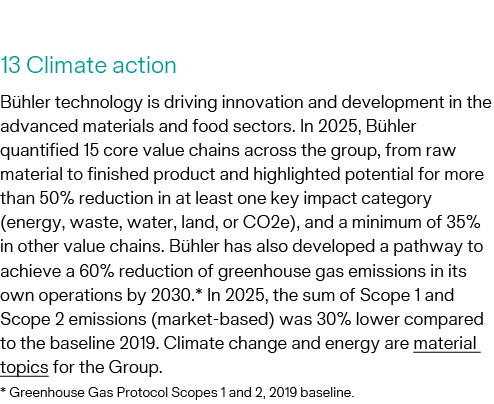 13 Climate action

Bühler technology is driving innovation and development in the advanced materials and food sectors. In 2025, Bühler quantified 15 core value chains across the group, from raw material to finished product and highlighted potential for more than 50% reduction in at least one key impact category (energy, waste, water, land, or CO2e), and a minimum of 35% in other value chains. Bühler has also developed a pathway to achieve a 60% reduction of greenhouse gas emissions in its own operations by 2030.* In 2025, the sum of Scope 1 and Scope 2 emissions (market-based) was 30% lower compared to the baseline 2019. Climate change and energy are material topics for the Group.

* Greenhouse Gas Protocol Scopes 1 and 2, 2019 baseline.